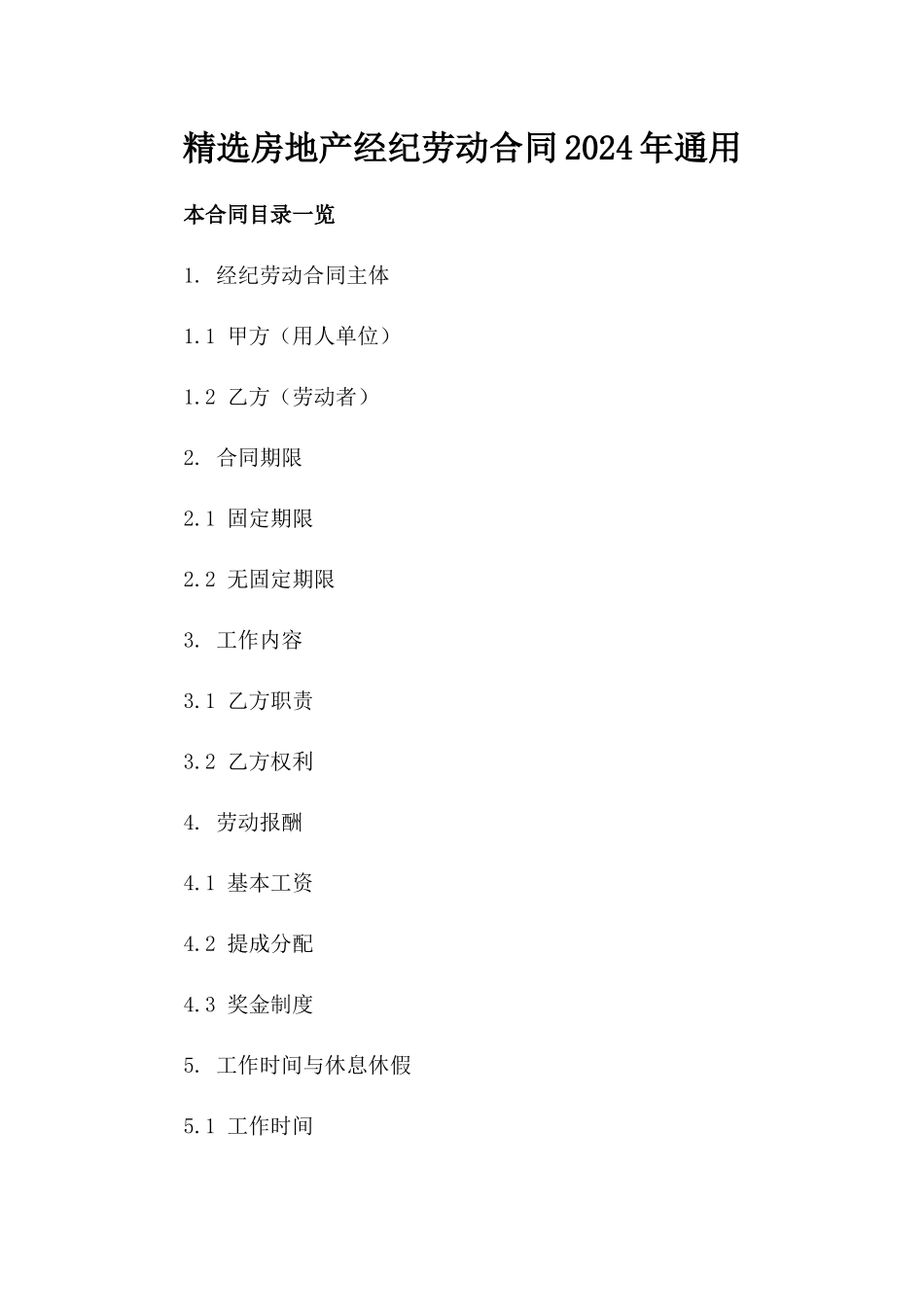 精选房地产经纪劳动合同2024年通用

本合同目录一览

1. 经纪劳动合同主体

1.1 甲方（用人单位）

1.2 乙方（劳动者）

2. 合同期限

2.1 固定期限

2.2 无固定期限

3. 工作内容

3.1 乙方职责

3.2 乙方权利

4. 劳动报酬

4.1 基本工资

4.2 提成分配

4.3 奖金制度

5. 工作时间与休息休假

5.1 工作时间